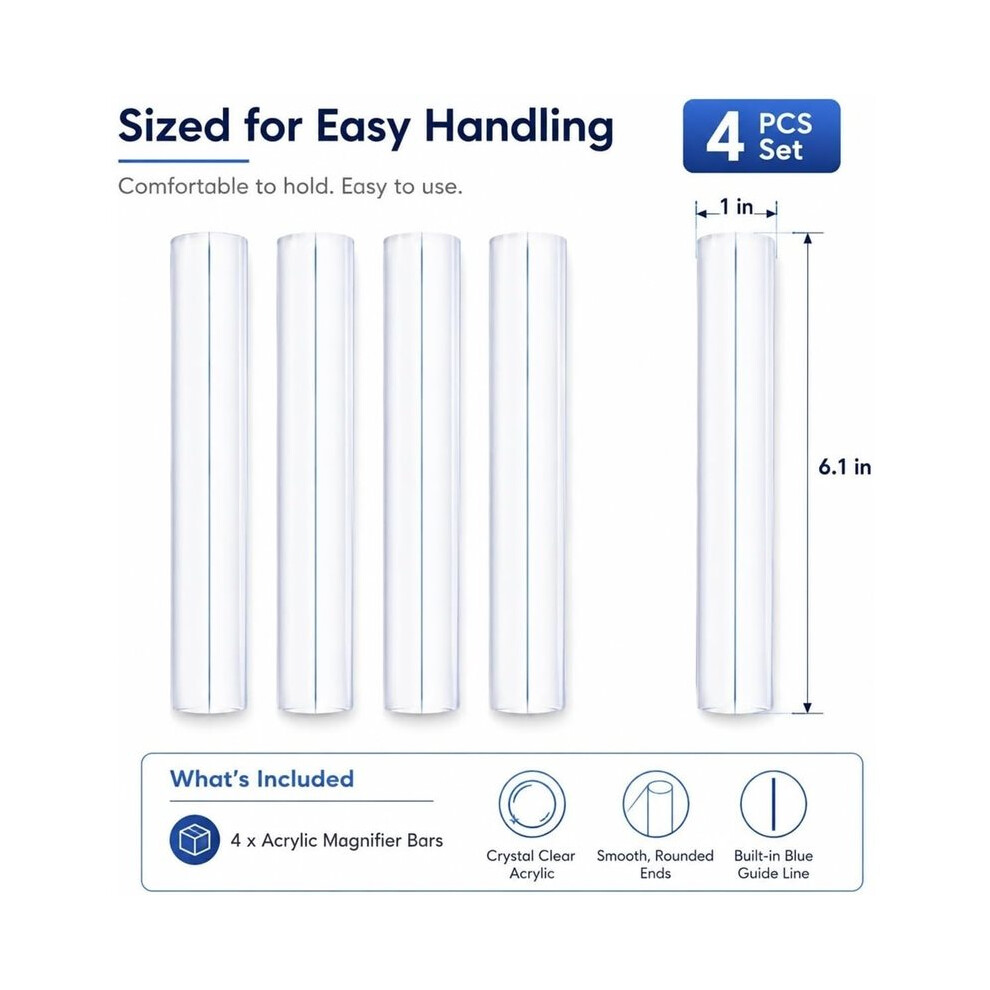 Sized for Easy Handling

4 PCS Set

Comfortable to hold. Easy to use.

1 in

6.1 in

What's Included

4 x Acrylic Magnifier Bars

Crystal Clear Acrylic

Smooth, Rounded Ends

Built-in Blue Guide Line